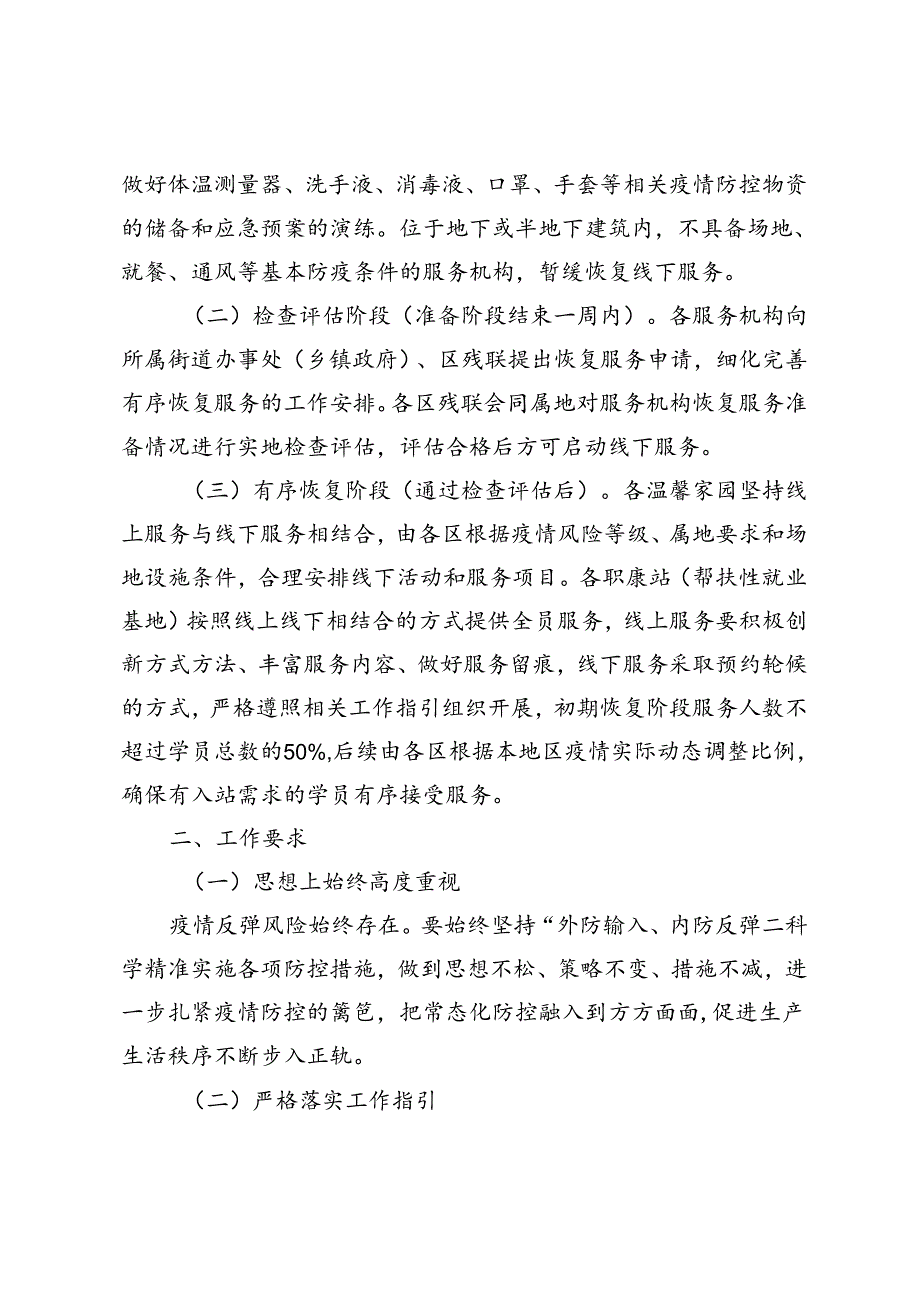 做好体温测量器、洗手液、消毒液、口罩、手套等相关疫情防控物资的储备和应急预案的演练。位于地下或半地下建筑内，不具备场地、就餐、通风等基本防疫条件的服务机构，暂缓恢复线下服务。

（二）检查评估阶段（准备阶段结束一周内）。各服务机构向所属街道办事处（乡镇政府）、区残联提出恢复服务申请，细化完善有序恢复服务的工作安排。各区残联会同属地对服务机构恢复服务准备情况进行实地检查评估，评估合格后方可启动线下服务。

（三）有序恢复阶段（通过检查评估后）。各温馨家园坚持线上服务与线下服务相结合，由各区根据疫情风险等级、属地要求和场地设施条件，合理安排线下活动和服务项目。各职康站（帮扶性就业基地）按照线上线下相结合的方式提供全员服务，线上服务要积极创新方式方法、丰富服务内容、做好服务留痕，线下服务采取预约轮候的方式，严格遵照相关工作指引组织开展，初期恢复阶段服务人数不超过学员总数的50%,后续由各区根据本地区疫情实际动态调整比例，确保有入站需求的学员有序接受服务。

二、工作要求

（一）思想上始终高度重视

疫情反弹风险始终存在。要始终坚持“外防输入、内防反弹二科学精准实施各项防控措施，做到思想不松、策略不变、措施不减，进一步扎紧疫情防控的篱笆，把常态化防控融入到方方面面，促进生产生活秩序不断步入正轨。

（二）严格落实工作指引